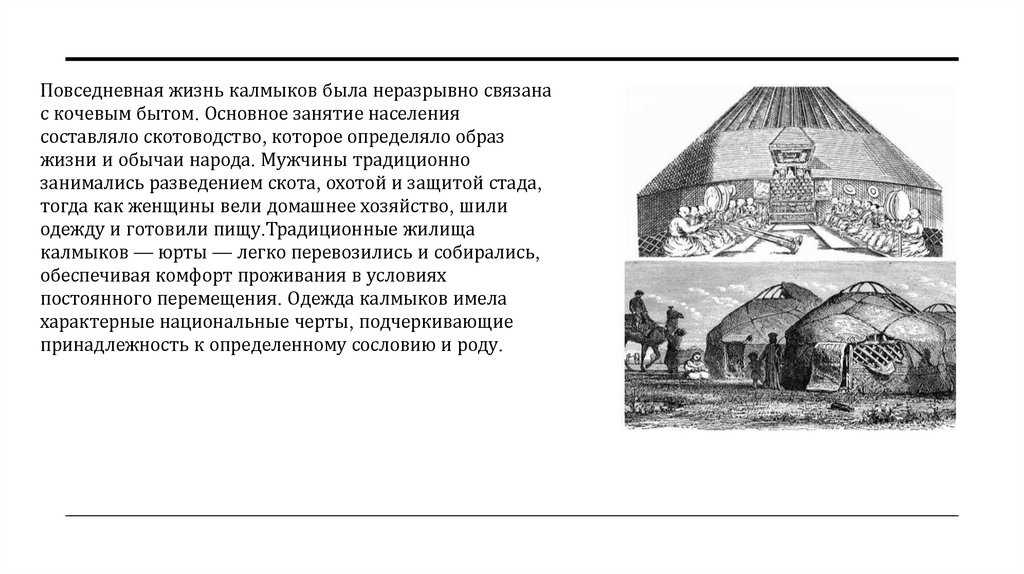 Повседневная жизнь калмыков была неразрывно связана с кочевым бытом. Основное занятие населения составляло скотоводство, которое определяло образ жизни и обычаи народа. Мужчины традиционно занимались разведением скота, охотой и защитой стада, тогда как женщины вели домашнее хозяйство, шили одежду и готовили пищу.Традиционные жилища калмыков — юрты — легко перевозились и собирались, обеспечивая комфорт проживания в условиях постоянного перемещения. Одежда калмыков имела характерные национальные черты, подчеркивающие принадлежность к определенному сословию и роду.